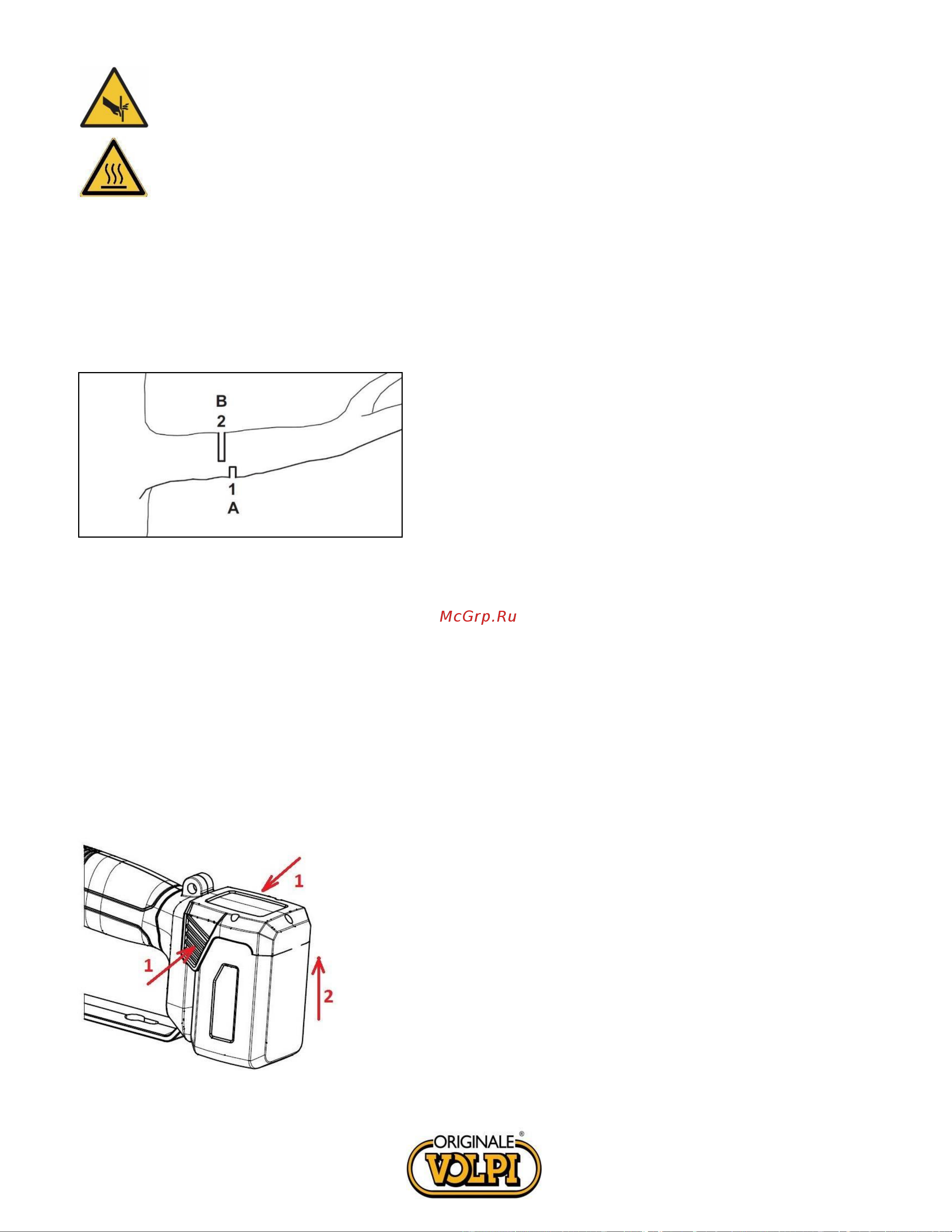 B
2
1
A

McGrp.Ru

1
1
2

ORIGINALE®
VOLPI